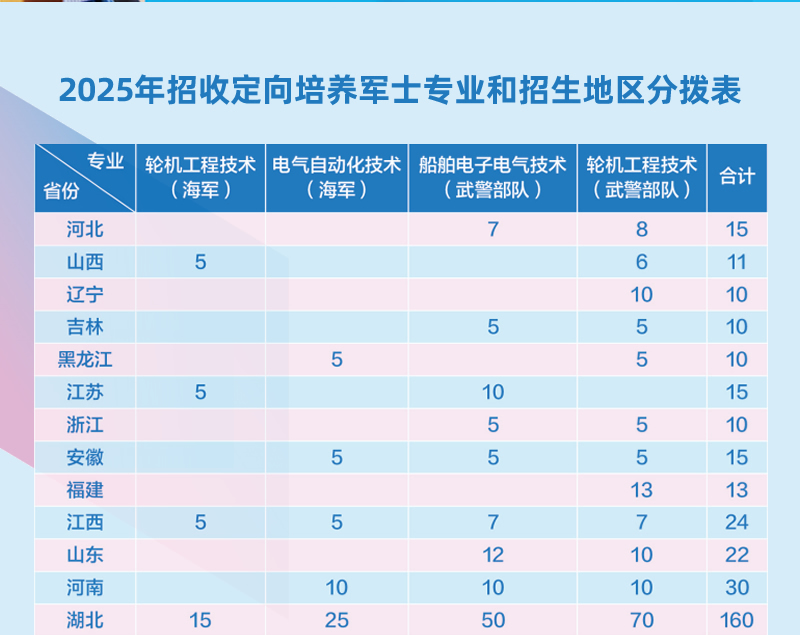 2025年招收定向培养军士专业和招生地区分拨表

| 专业 省份 | 轮机工程技术（海军） | 电气自动化技术（海军） | 船舶电子电气技术（武警部队） | 轮机工程技术（武警部队） | 合计 |
|---|---|---|---|---|---|
| 河北 | | | 7 | 8 | 15 |
| 山西 | 5 | | | 6 | 11 |
| 辽宁 | | | | 10 | 10 |
| 吉林 | | | 5 | 5 | 10 |
| 黑龙江 | | 5 | | 5 | 10 |
| 江苏 | 5 | | 10 | | 15 |
| 浙江 | | | 5 | 5 | 10 |
| 安徽 | | 5 | 5 | 5 | 15 |
| 福建 | | | | 13 | 13 |
| 江西 | 5 | 5 | 7 | 7 | 24 |
| 山东 | | | 12 | 10 | 22 |
| 河南 | | 10 | 10 | 10 | 30 |
| 湖北 | 15 | 25 | 50 | 70 | 160 |